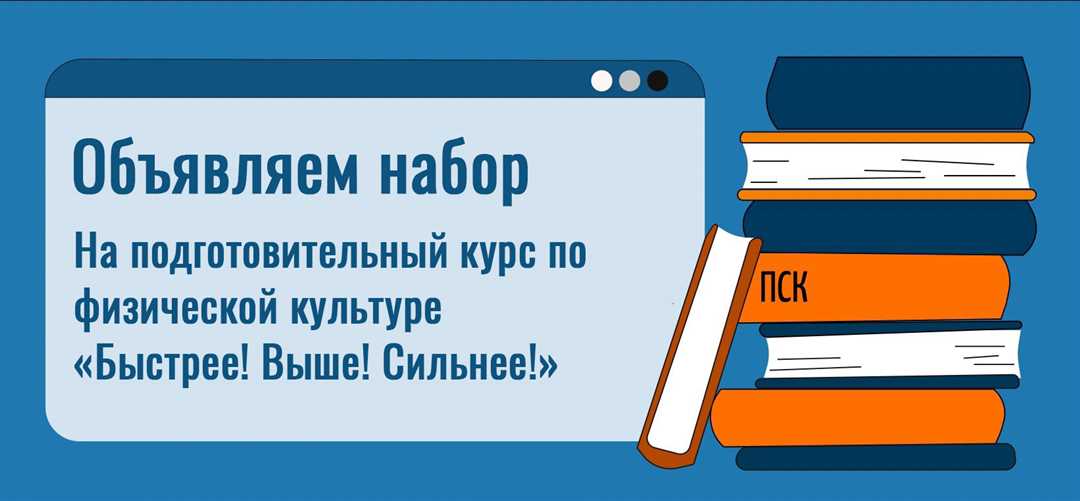 Объявляем набор

На подготовительный курс по физической культуре «Быстрее! Выше! Сильнее!»

ПСК